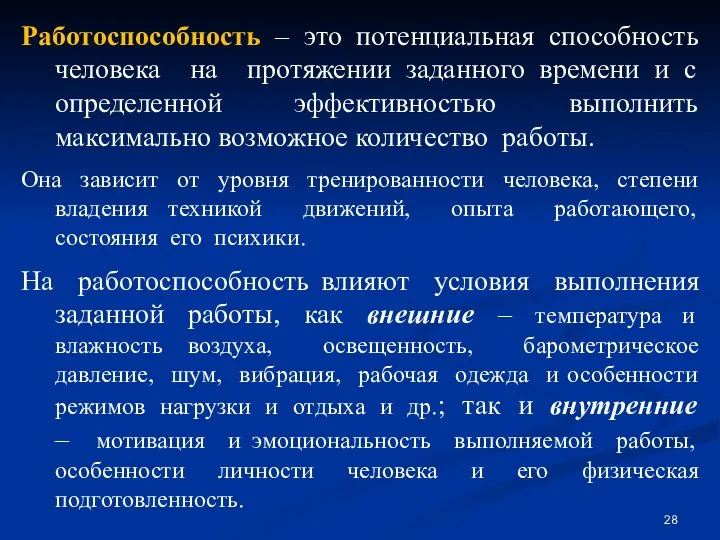 Работоспособность – это потенциальная способность человека на протяжении заданного времени и с определенной эффективностью выполнить максимально возможное количество работы.

Она зависит от уровня тренированности человека, степени владения техникой движений, опыта работающего, состояния его психики.

На работоспособность влияют условия выполнения заданной работы, как внешние – температура и влажность воздуха, освещенность, барометрическое давление, шум, вибрация, рабочая одежда и особенности режимов нагрузки и отдыха и др.; так и внутренние – мотивация и эмоциональность выполняемой работы, особенности личности человека и его физическая подготовленность.

28